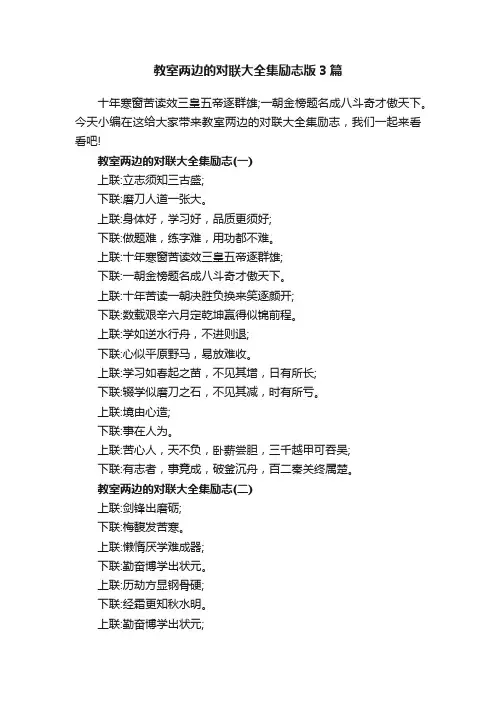 教室两边的对联大全集励志版3篇

十年寒窗苦读效三皇五帝逐群雄;一朝金榜题名成八斗奇才傲天下。今天小编在这给大家带来教室两边的对联大全集励志，我们一起来看看吧!

教室两边的对联大全集励志(一)

上联:立志须知三古盛;

下联:磨刀人道一张大。

上联:身体好，学习好，品质更须好;

下联:做题难，练字难，用功都不难。

上联:十年寒窗苦读效三皇五帝逐群雄;

下联:一朝金榜题名成八斗奇才傲天下。

上联:十年苦读一朝决胜负换来笑逐颜开;

下联:数载艰辛六月定乾坤赢得似锦前程。

上联:学如逆水行舟，不进则退;

下联:心似平原野马，易放难收。

上联:学习如春起之苗，不见其增，日有所长;

下联:辍学似磨刀之石，不见其减，时有所亏。

上联:境由心造;

下联:事在人为。

上联:苦心人，天不负，卧薪尝胆，三千越甲可吞吴;

下联:有志者，事竟成，破釜沉舟，百二秦关终属楚。

教室两边的对联大全集励志(二)

上联:剑锋出磨砺;

下联:梅馥发苦寒。

上联:懒惰厌学难成器;

下联:勤奋博学出状元。

上联:历劫方显钢骨硬;

下联:经霜更知秋水明。

上联:勤奋博学出状元;